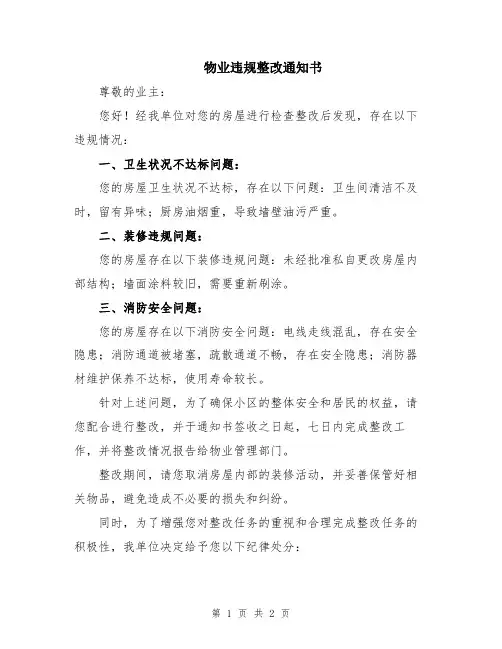 物业违规整改通知书

尊敬的业主：

您好！经我单位对您的房屋进行检查整改后发现，存在以下违规情况：

一、卫生状况不达标问题：

您的房屋卫生状况不达标，存在以下问题：卫生间清洁不及时，留有异味；厨房油烟重，导致墙壁油污严重。

二、装修违规问题：

您的房屋存在以下装修违规问题：未经批准私自更改房屋内部结构；墙面涂料较旧，需要重新刷涂。

三、消防安全问题：

您的房屋存在以下消防安全问题：电线走线混乱，存在安全隐患；消防通道被堵塞，疏散通道不畅，存在安全隐患；消防器材维护保养不达标，使用寿命较长。

针对上述问题，为了确保小区的整体安全和居民的权益，请您配合进行整改，并于通知书签收之日起，七日内完成整改工作，并将整改情况报告给物业管理部门。

整改期间，请您取消房屋内部的装修活动，并妥善保管好相关物品，避免造成不必要的损失和纠纷。

同时，为了增强您对整改任务的重视和合理完成整改任务的积极性，我单位决定给予您以下纪律处分：

第 1 页 共 2 页